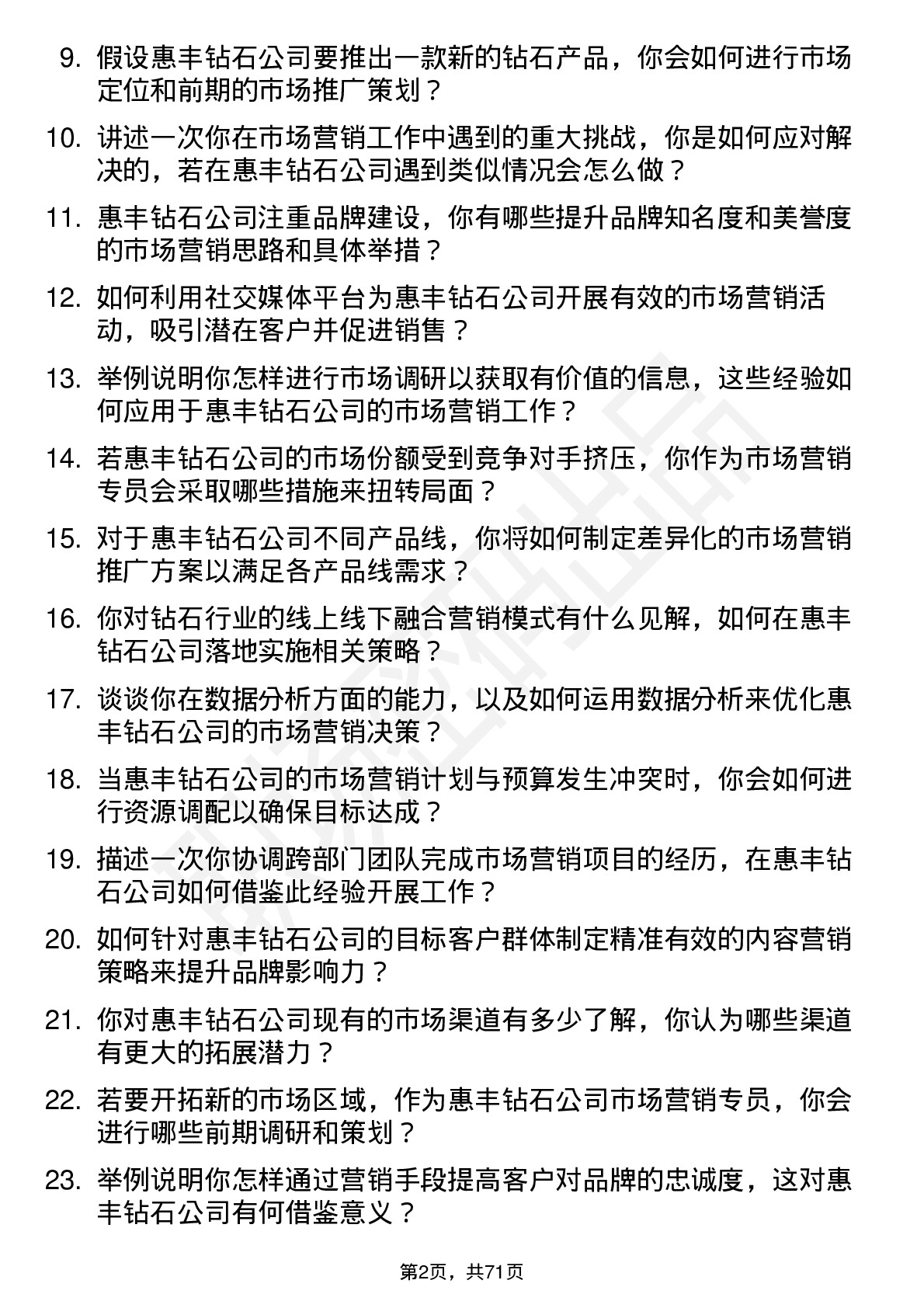 9. 假设惠丰钻石公司要推出一款新的钻石产品，你会如何进行市场定位和前期的市场推广策划？

10. 讲述一次你在市场营销工作中遇到的重大挑战，你是如何应对解决的，若在惠丰钻石公司遇到类似情况会怎么做？

11. 惠丰钻石公司注重品牌建设，你有哪些提升品牌知名度和美誉度的市场营销思路和具体举措？

12. 如何利用社交媒体平台为惠丰钻石公司开展有效的市场营销活动，吸引潜在客户并促进销售？

13. 举例说明你怎样进行市场调研以获取有价值的信息，这些经验如何应用于惠丰钻石公司的市场营销工作？

14. 若惠丰钻石公司的市场份额受到竞争对手挤压，你作为市场营销专员会采取哪些措施来扭转局面？

15. 对于惠丰钻石公司不同产品线，你将如何制定差异化的市场营销推广方案以满足各产品线需求？

16. 你对钻石行业的线上线下融合营销模式有什么见解，如何在惠丰钻石公司落地实施相关策略？

17. 谈谈你在数据分析方面的能力，以及如何运用数据分析来优化惠丰钻石公司的市场营销决策？

18. 当惠丰钻石公司的市场营销计划与预算发生冲突时，你会如何进行资源调配以确保目标达成？

19. 描述一次你协调跨部门团队完成市场营销项目的经历，在惠丰钻石公司如何借鉴此经验开展工作？

20. 如何针对惠丰钻石公司的目标客户群体制定精准有效的内容营销策略来提升品牌影响力？

21. 你对惠丰钻石公司现有的市场渠道有多少了解，你认为哪些渠道有更大的拓展潜力？

22. 若要开拓新的市场区域，作为惠丰钻石公司市场营销专员，你会进行哪些前期调研和策划？

23. 举例说明你怎样通过营销手段提高客户对品牌的忠诚度，这对惠丰钻石公司有何借鉴意义？

第2页，共71页